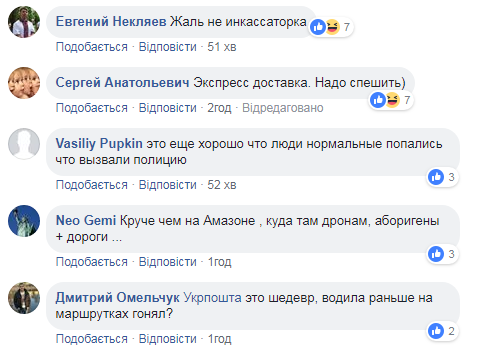 Евгений Некляев Жаль не инкассаторка
7
Подобається · Відповісти · 51 хв

Сергей Анатольевич Экспресс доставка. Надо спешить)
7
Подобається · Відповісти · 2год · Відредаговано

Vasiliy Pupkin это еще хорошо что люди нормальные попались что вызвали полицию
3
Подобається · Відповісти · 52 хв

Neo Gemi Круче чем на Амазоне , куда там дронам, аборигены + дороги ...
3
Подобається · Відповісти · 1год

Дмитрий Омельчук Укрпошта это шедевр, водила раньше на маршрутках гонял?
2
Подобається · Відповісти · 1год